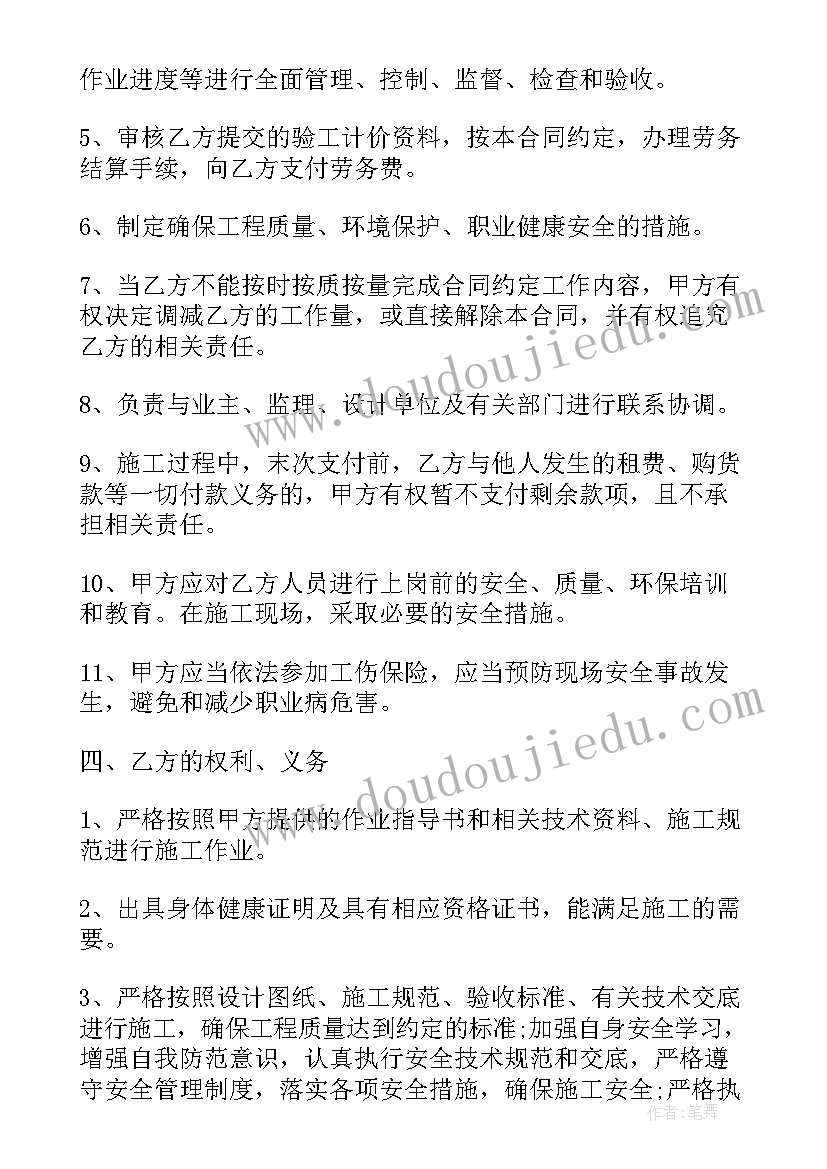 作业进度等进行全面管理、控制、监督、检查和验收。

5、审核乙方提交的验工计价资料，按本合同约定，办理劳务结算手续，向乙方支付劳务费。

6、制定确保工程质量、环境保护、职业健康安全的措施。

7、当乙方不能按时按质按量完成合同约定工作内容，甲方有权决定调减乙方的工作量，或直接解除本合同，并有权追究乙方的相关责任。

8、负责与业主、监理、设计单位及有关部门进行联系协调。

9、施工过程中，末次支付前，乙方与他人发生的租费、购货款等一切付款义务的，甲方有权暂不支付剩余款项，且不承担相关责任。

10、甲方应对乙方人员进行上岗前的安全、质量、环保培训和教育。在施工现场，采取必要的安全措施。

11、甲方应当依法参加工伤保险，应当预防现场安全事故发生，避免和减少职业病危害。

四、乙方的权利、义务

1、严格按照甲方提供的作业指导书和相关技术资料、施工规范进行施工作业。

2、出具身体健康证明及具有相应资格证书，能满足施工的需要。

3、严格按照设计图纸、施工规范、验收标准、有关技术交底进行施工，确保工程质量达到约定的标准;加强自身安全学习，增强自我防范意识，认真执行安全技术规范和交底，严格遵守安全管理制度，落实各项安全措施，确保施工安全;严格执

www.doudoujiedu.com
www.doudoujiedu.com
作者：笔舞